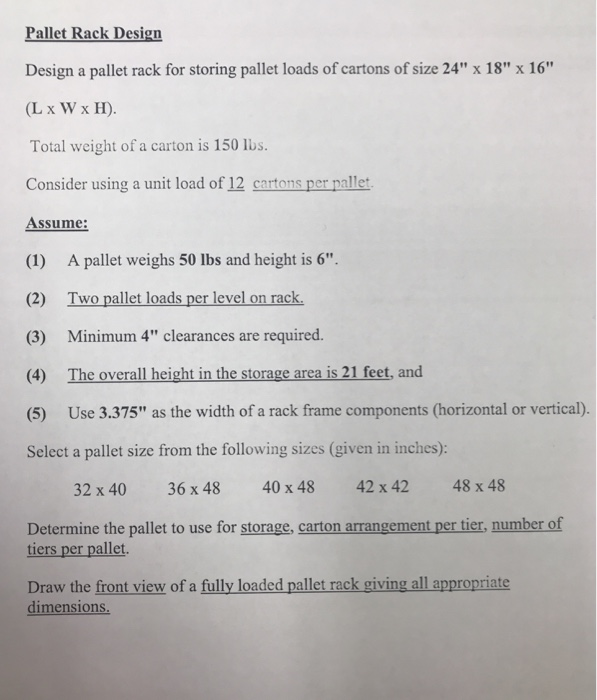 Pallet Rack Design

Design a pallet rack for storing pallet loads of cartons of size 24" x 18" x 16" (L x W x H).

Total weight of a carton is 150 lbs.

Consider using a unit load of 12 cartons per pallet.

Assume:

(1) A pallet weighs 50 lbs and height is 6".

(2) Two pallet loads per level on rack.

(3) Minimum 4" clearances are required.

(4) The overall height in the storage area is 21 feet, and

(5) Use 3.375" as the width of a rack frame components (horizontal or vertical).

Select a pallet size from the following sizes (given in inches):

32 x 40    36 x 48    40 x 48    42 x 42    48 x 48

Determine the pallet to use for storage, carton arrangement per tier, number of tiers per pallet.

Draw the front view of a fully loaded pallet rack giving all appropriate dimensions.